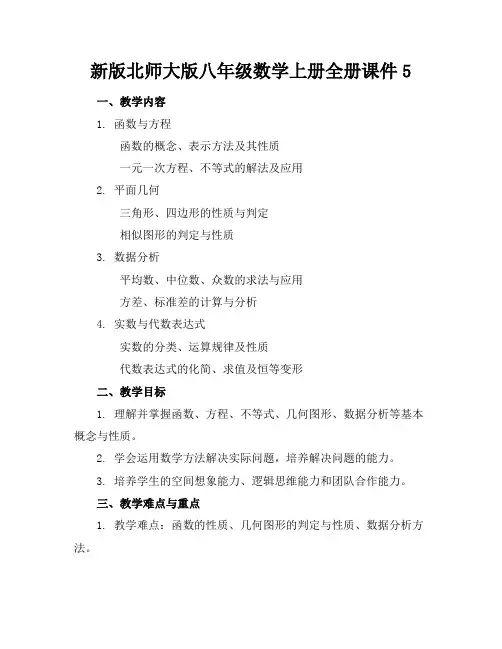 新版北师大版八年级数学上册全册课件 5

一、教学内容

1. 函数与方程

函数的概念、表示方法及其性质

一元一次方程、不等式的解法及应用

2. 平面几何

三角形、四边形的性质与判定

相似图形的判定与性质

3. 数据分析

平均数、中位数、众数的求法与应用

方差、标准差的计算与分析

4. 实数与代数表达式

实数的分类、运算规律及性质

代数表达式的化简、求值及恒等变形

二、教学目标

1. 理解并掌握函数、方程、不等式、几何图形、数据分析等基本概念与性质。

2. 学会运用数学方法解决实际问题，培养解决问题的能力。

3. 培养学生的空间想象能力、逻辑思维能力和团队合作能力。

三、教学难点与重点

1. 教学难点：函数的性质、几何图形的判定与性质、数据分析方法。